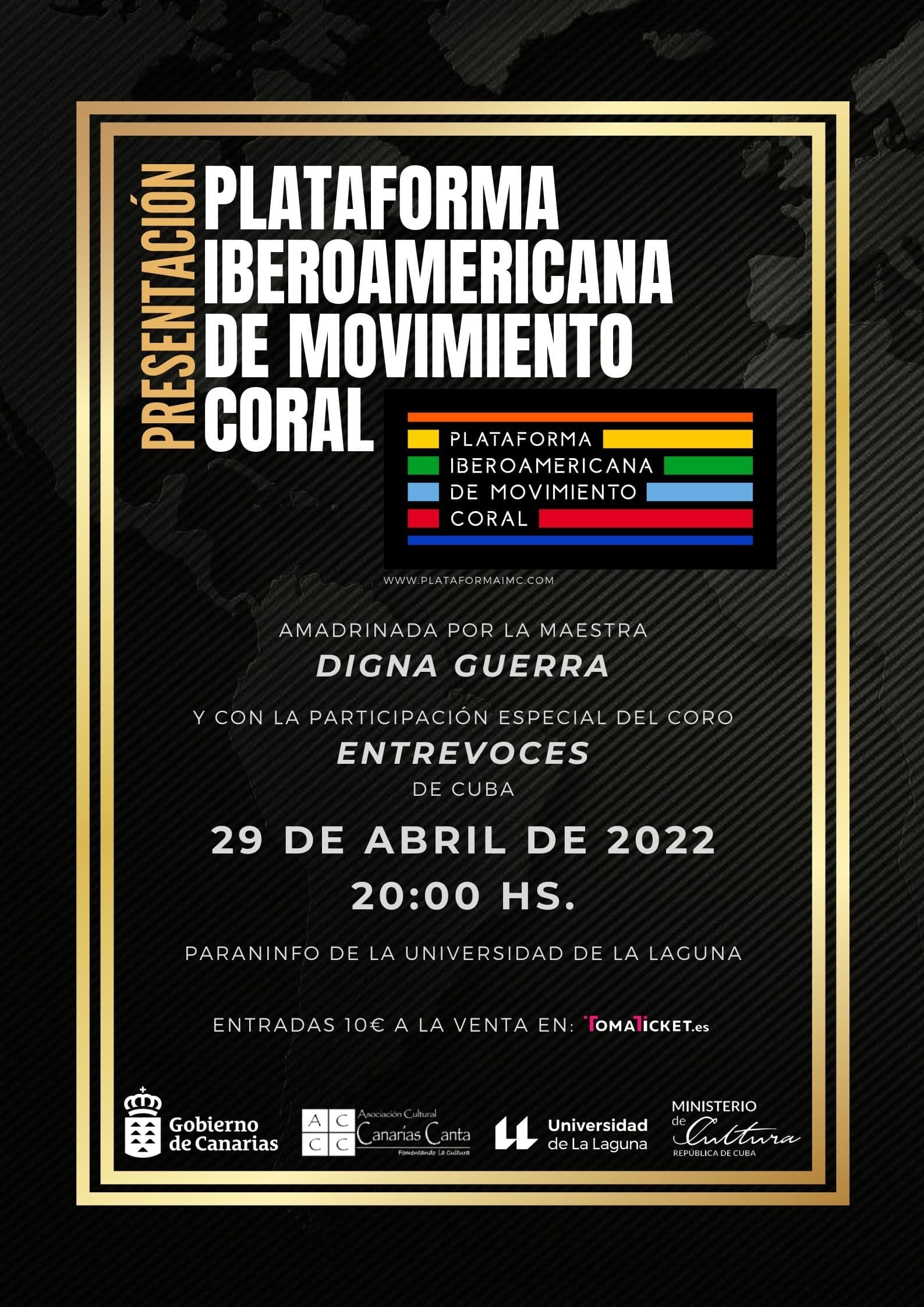 PRESENTACIÓN

PLATAFORMA IBEROAMERICANA DE MOVIMIENTO CORAL

PLATAFORMA
IBEROAMERICANA
DE MOVIMIENTO
CORAL

WWW.PLATAFORMAIMC.COM

AMADRINADA POR LA MAESTRA
DIGNA GUERRA

Y CON LA PARTICIPACIÓN ESPECIAL DEL CORO
ENTREVOCES
DE CUBA

29 DE ABRIL DE 2022
20:00 HS.

PARANINFO DE LA UNIVERSIDAD DE LA LAGUNA

ENTRADAS 10€ A LA VENTA EN: TOMATICKET.es

Gobierno de Canarias

A C C C
Asociación Cultural
Canarias Canta
Fomentando La Cultura

Universidad de La Laguna

MINISTERIO de Cultura
REPÚBLICA DE CUBA